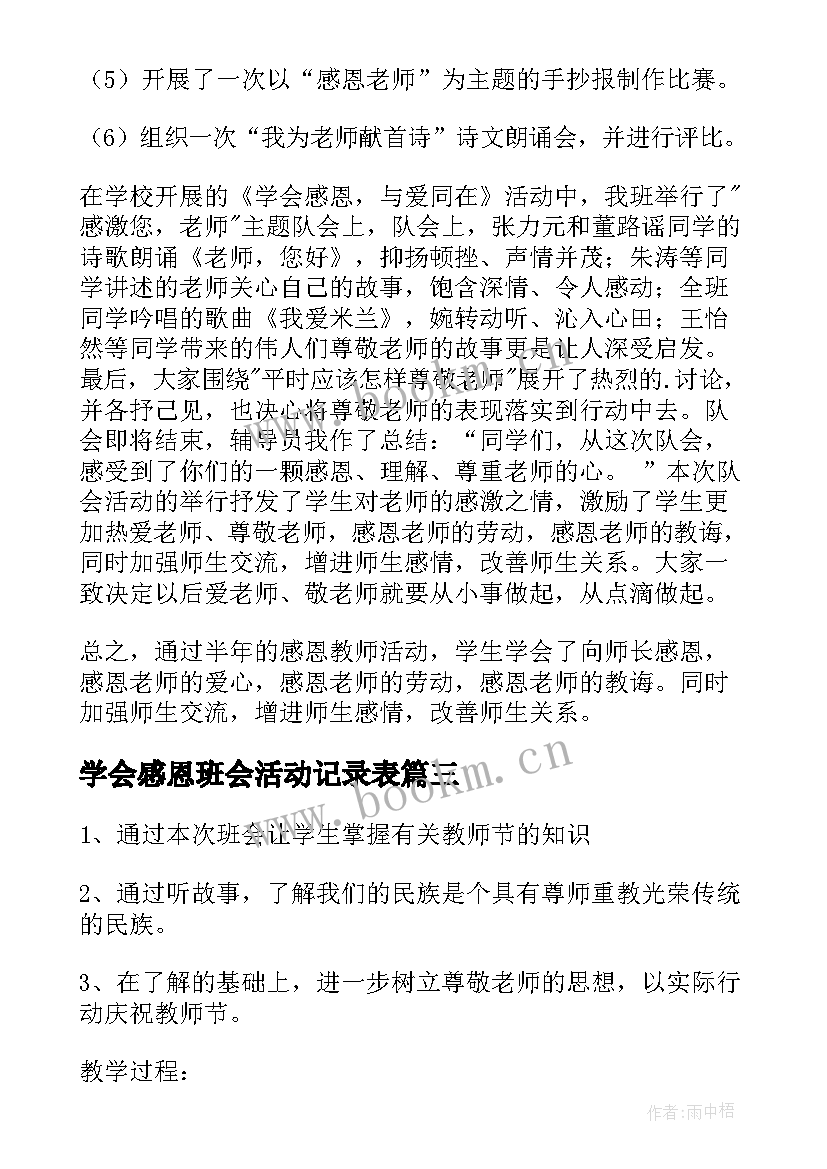 （5）开展了一次以“感恩老师”为主题的手抄报制作比赛。

（6）组织一次“我为老师献首诗”诗文朗诵会，并进行评比。

在学校开展的《学会感恩，与爱同在》活动中，我班举行了"感激您，老师"主题队会上，队会上，张力元和董路谣同学的诗歌朗诵《老师，您好》，抑扬顿挫、声情并茂；朱涛等同学讲述的老师关心自己的故事，饱含深情、令人感动；全班同学吟唱的歌曲《我爱米兰》，婉转动听、沁入心田；王怡然等同学带来的伟人们尊敬老师的故事更是让人深受启发。最后，大家围绕"平时应该怎样尊敬老师"展开了热烈的.讨论，并各抒己见，也决心将尊敬老师的表现落实到行动中去。队会即将结束，辅导员我作了总结：“同学们，从这次队会，感受到了你们的一颗感恩、理解、尊重老师的心。 ”本次队会活动的举行抒发了学生对老师的感激之情，激励了学生更加热爱老师、尊敬老师，感恩老师的劳动，感恩老师的教诲，同时加强师生交流，增进师生感情，改善师生关系。大家一致决定以后爱老师、敬老师就要从小事做起，从点滴做起。

总之，通过半年的感恩教师活动，学生学会了向师长感恩，感恩老师的爱心，感恩老师的劳动，感恩老师的教诲。同时加强师生交流，增进师生感情，改善师生关系。

学会感恩班会活动记录表篇三

www.bookm.cn

1、通过本次班会让学生掌握有关教师节的知识

2、通过听故事，了解我们的民族是个具有尊师重教光荣传统的民族。

3、在了解的基础上，进一步树立尊敬老师的思想，以实际行动庆祝教师节。

教学过程：

作者：雨中梧